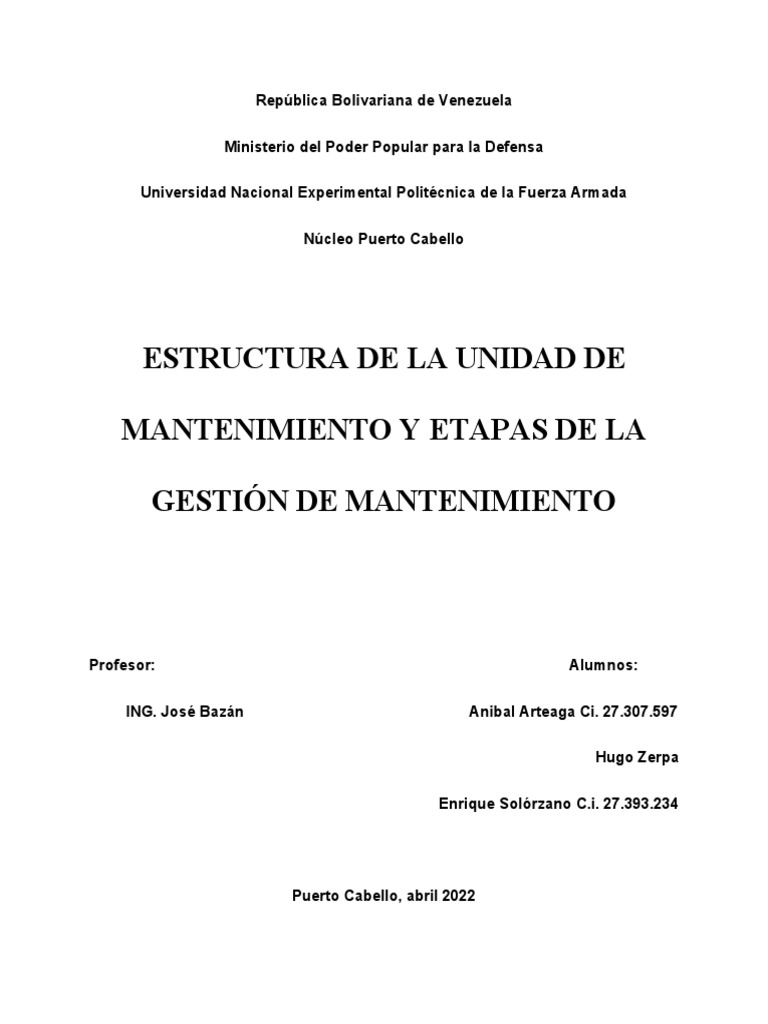 República Bolivariana de Venezuela

Ministerio del Poder Popular para la Defensa

Universidad Nacional Experimental Politécnica de la Fuerza Armada

Núcleo Puerto Cabello

ESTRUCTURA DE LA UNIDAD DE MANTENIMIENTO Y ETAPAS DE LA GESTIÓN DE MANTENIMIENTO

Profesor:

ING. José Bazán

Alumnos:

Anibal Arteaga Ci. 27.307.597

Hugo Zerpa

Enrique Solórzano C.i. 27.393.234

Puerto Cabello, abril 2022